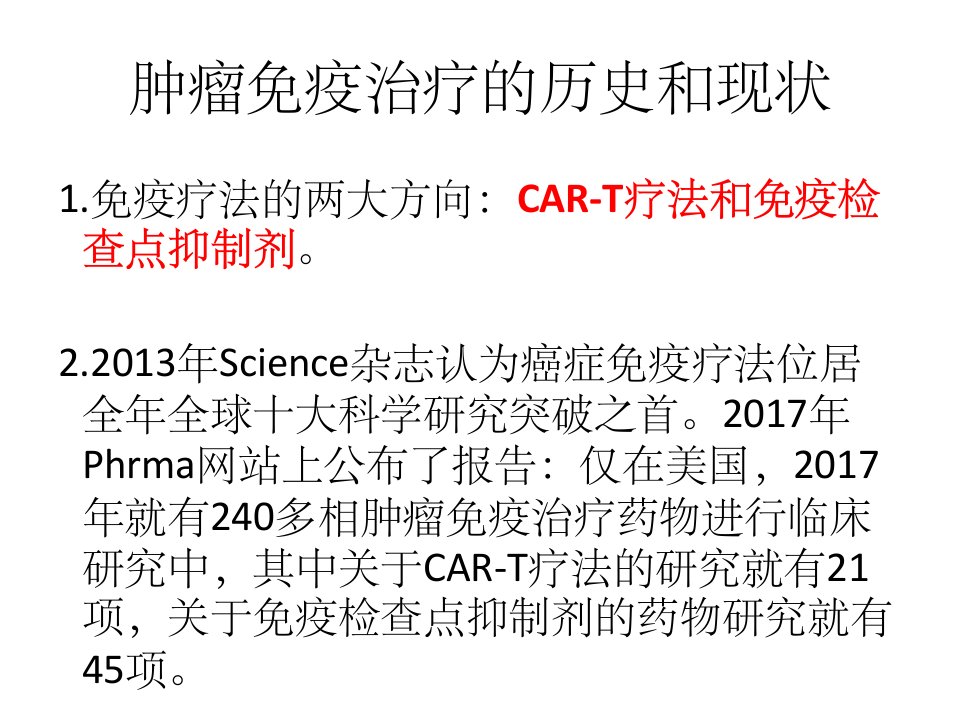 肿瘤免疫治疗的历史和现状

1.免疫疗法的两大方向：CAR-T疗法和免疫检查点抑制剂。

2.2013年Science杂志认为癌症免疫疗法位居全年全球十大科学研究突破之首。2017年Phrma网站上公布了报告：仅在美国，2017年就有240多相肿瘤免疫治疗药物进行临床研究中，其中关于CAR-T疗法的研究就有21项，关于免疫检查点抑制剂的药物研究就有45项。